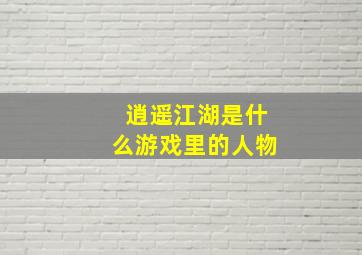 逍遥江湖是什么游戏里的人物